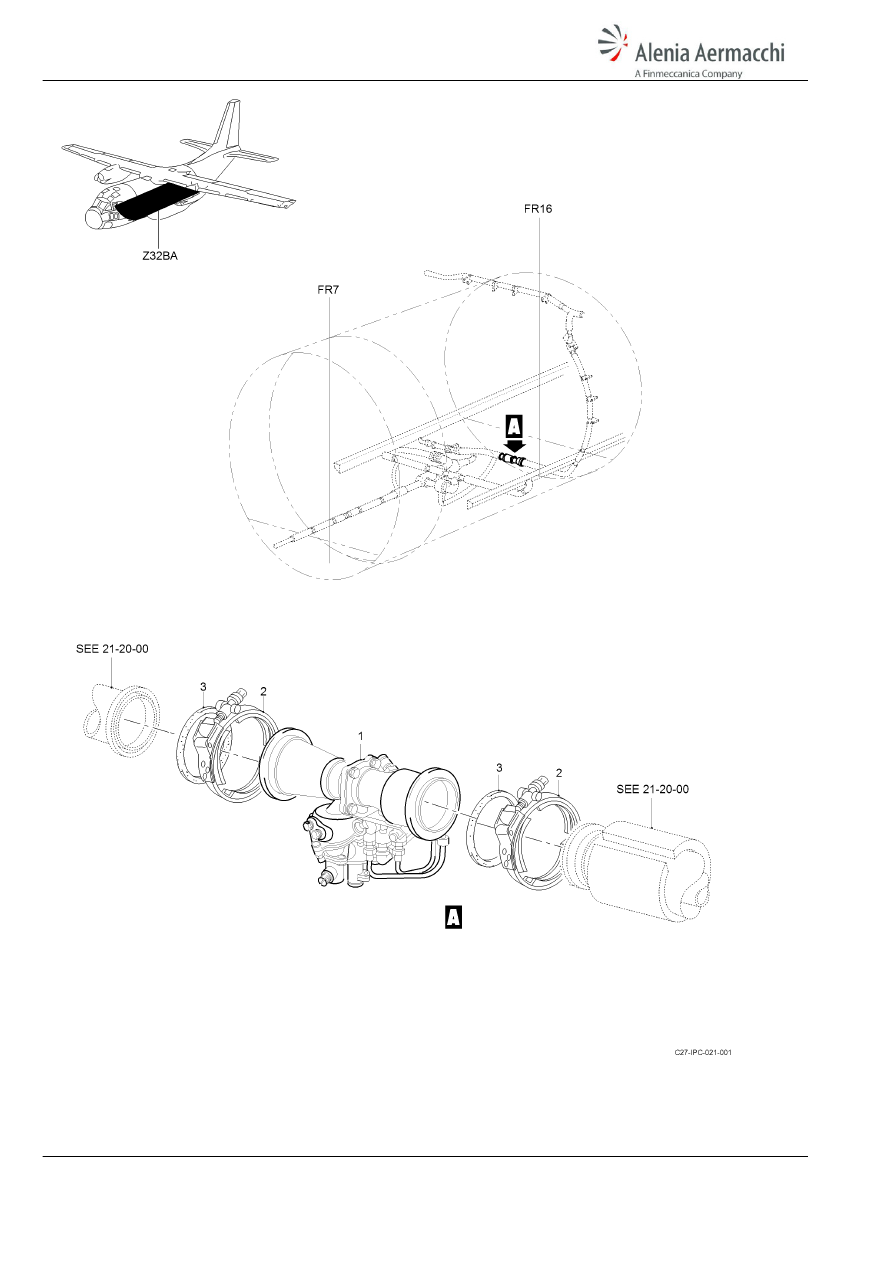 Alenia Aermacchi
A Finmeccanica Company

Z32BA

FR16

FR7

A

SEE 21-20-00

3

2

1

3

2

SEE 21-20-00

A

C27-IPC-021-001